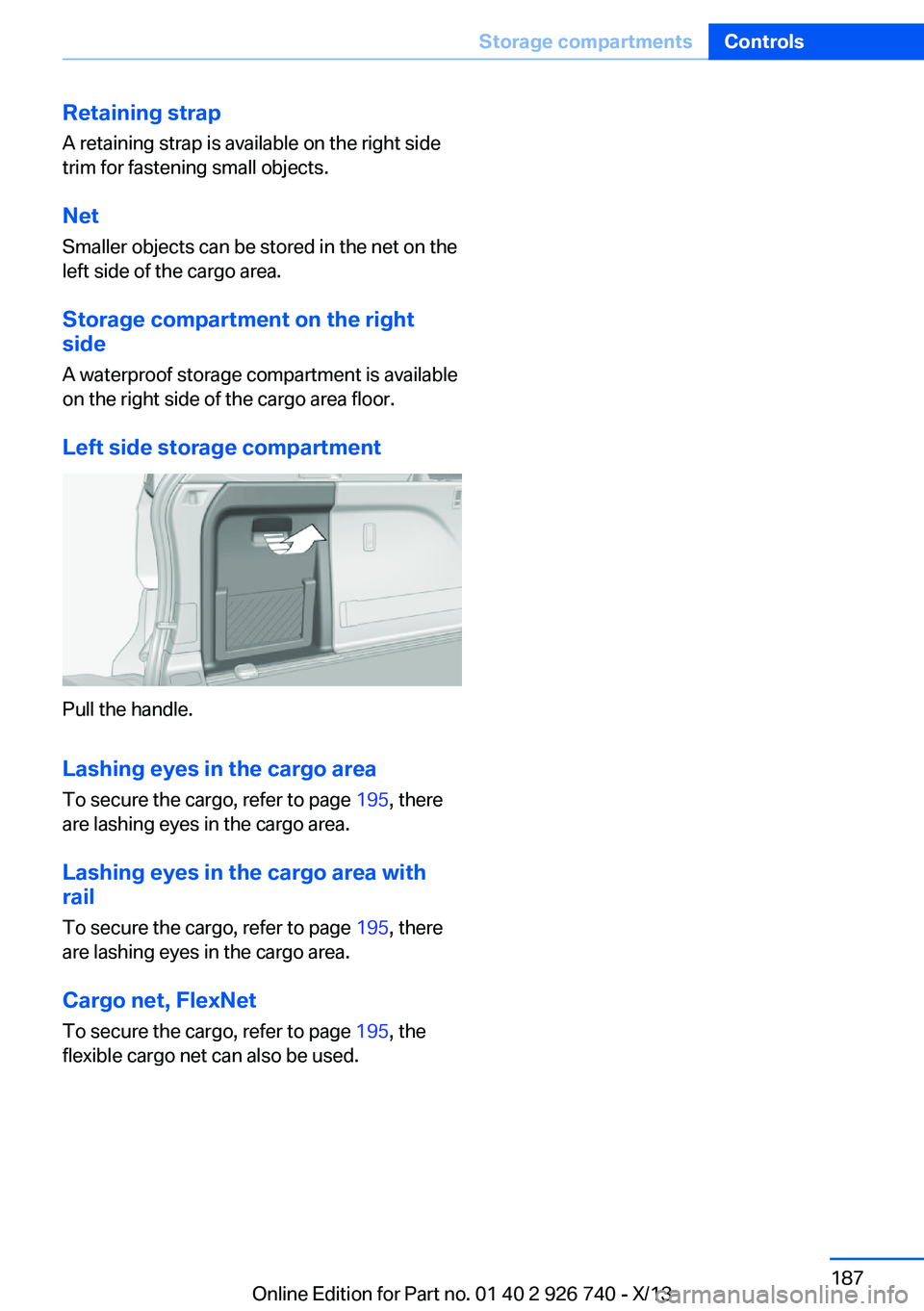 Storage compartments Controls

Retaining strap
A retaining strap is available on the right side trim for fastening small objects.

Net
Smaller objects can be stored in the net on the left side of the cargo area.

Storage compartment on the right side
A waterproof storage compartment is available on the right side of the cargo area floor.

Left side storage compartment

Pull the handle.

Lashing eyes in the cargo area
To secure the cargo, refer to page 195, there are lashing eyes in the cargo area.

Lashing eyes in the cargo area with rail
To secure the cargo, refer to page 195, there are lashing eyes in the cargo area.

Cargo net, FlexNet
To secure the cargo, refer to page 195, the flexible cargo net can also be used.

187

Online Edition for Part no. 01 40 2 926 740 - X/13

carmanualsonline.info